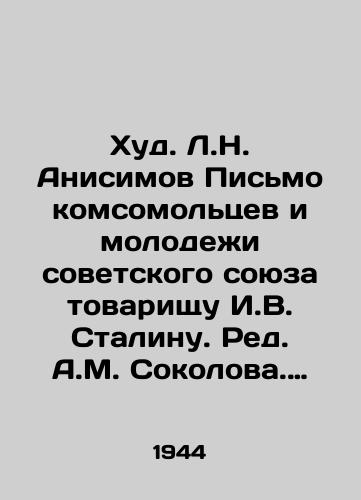 Худ. Л.Н. Анисимов Письмо комсомольцев и молодежи советского союза товарищу И.В. Сталину. Ред. А.М. Соколова....

1944